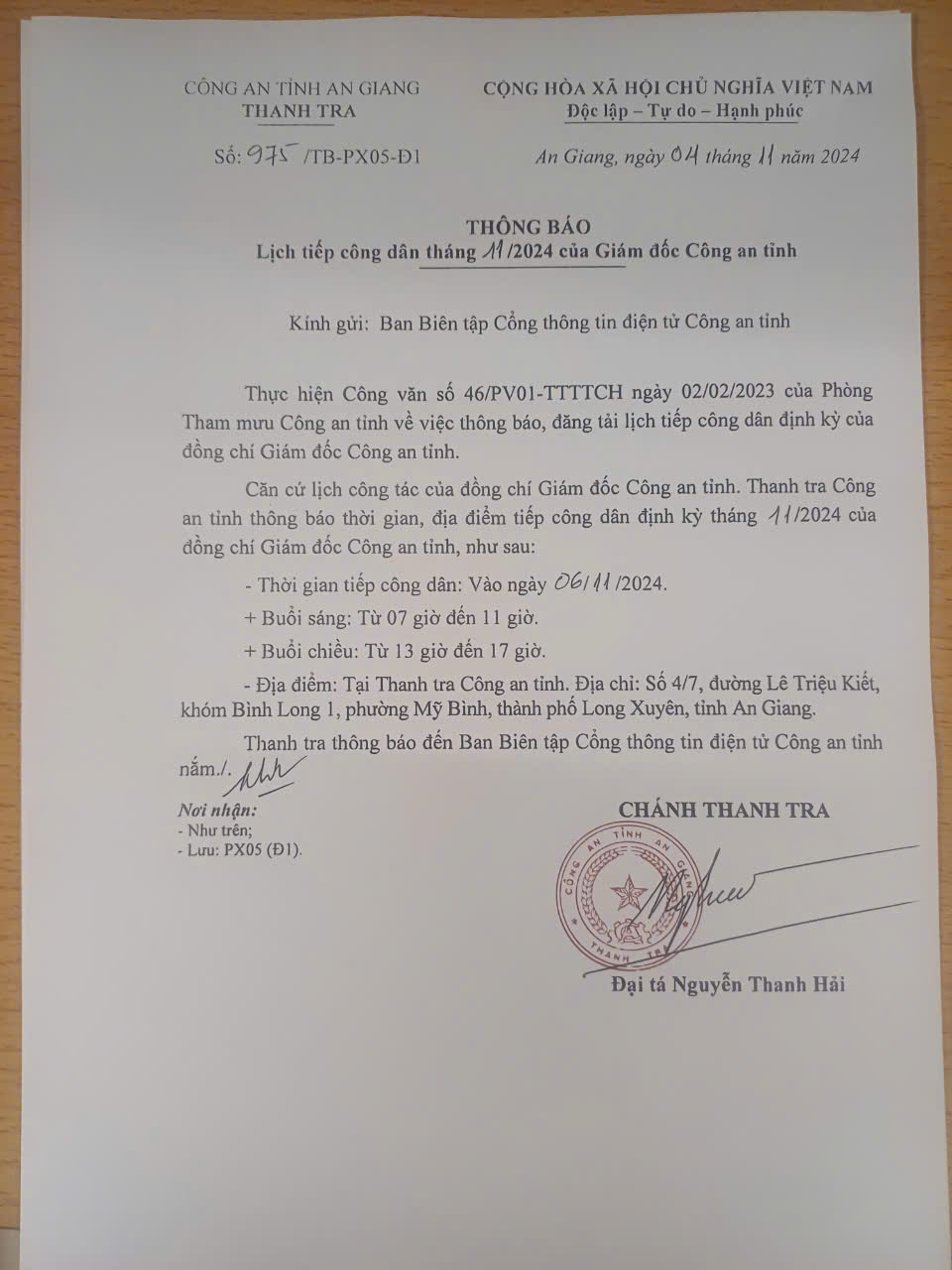 CÔNG AN TỈNH AN GIANG
THANH TRA

Số: 975 /TB-PX05-Đ1

CỘNG HÒA XÃ HỘI CHỦ NGHĨA VIỆT NAM
Độc lập – Tự do – Hạnh phúc

An Giang, ngày 04 tháng 11 năm 2024

THÔNG BÁO
Lịch tiếp công dân tháng 11/2024 của Giám đốc Công an tỉnh

Kính gửi: Ban Biên tập Cổng thông tin điện tử Công an tỉnh

Thực hiện Công văn số 46/PV01-TTTTCH ngày 02/02/2023 của Phòng Tham mưu Công an tỉnh về việc thông báo, đăng tải lịch tiếp công dân định kỳ của đồng chí Giám đốc Công an tỉnh.

Căn cứ lịch công tác của đồng chí Giám đốc Công an tỉnh. Thanh tra Công an tỉnh thông báo thời gian, địa điểm tiếp công dân định kỳ tháng 11/2024 của đồng chí Giám đốc Công an tỉnh, như sau:

- Thời gian tiếp công dân: Vào ngày 06/11/2024.

+ Buổi sáng: Từ 07 giờ đến 11 giờ.

+ Buổi chiều: Từ 13 giờ đến 17 giờ.

- Địa điểm: Tại Thanh tra Công an tỉnh. Địa chỉ: Số 4/7, đường Lê Triệu Kiết, khóm Bình Long 1, phường Mỹ Bình, thành phố Long Xuyên, tỉnh An Giang.

Thanh tra thông báo đến Ban Biên tập Cổng thông tin điện tử Công an tỉnh nắm./.

Nơi nhận:
- Như trên;
- Lưu: PX05 (Đ1).

CHÁNH THANH TRA

CÔNG AN TỈNH AN GIANG
THANH TRA

Đại tá Nguyễn Thanh Hải